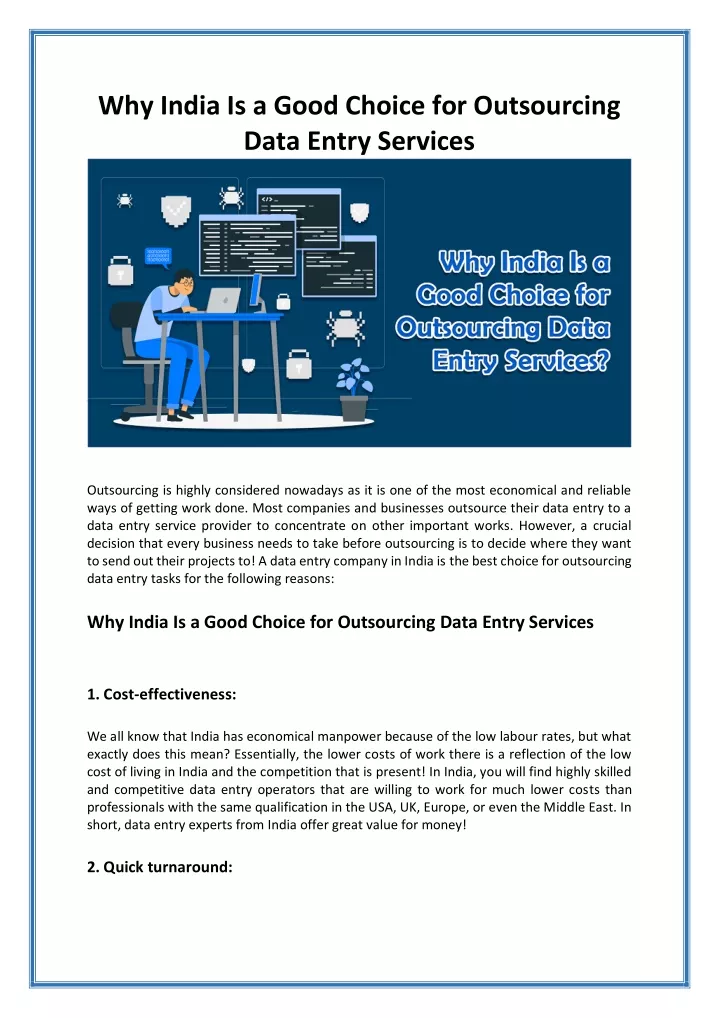 Why India Is a Good Choice for Outsourcing Data Entry Services

Why India Is a Good Choice for Outsourcing Data Entry Services?

Outsourcing is highly considered nowadays as it is one of the most economical and reliable ways of getting work done. Most companies and businesses outsource their data entry to a data entry service provider to concentrate on other important works. However, a crucial decision that every business needs to take before outsourcing is to decide where they want to send out their projects to! A data entry company in India is the best choice for outsourcing data entry tasks for the following reasons:

Why India Is a Good Choice for Outsourcing Data Entry Services

1. Cost-effectiveness:

We all know that India has economical manpower because of the low labour rates, but what exactly does this mean? Essentially, the lower costs of work there is a reflection of the low cost of living in India and the competition that is present! In India, you will find highly skilled and competitive data entry operators that are willing to work for much lower costs than professionals with the same qualification in the USA, UK, Europe, or even the Middle East. In short, data entry experts from India offer great value for money!

2. Quick turnaround: